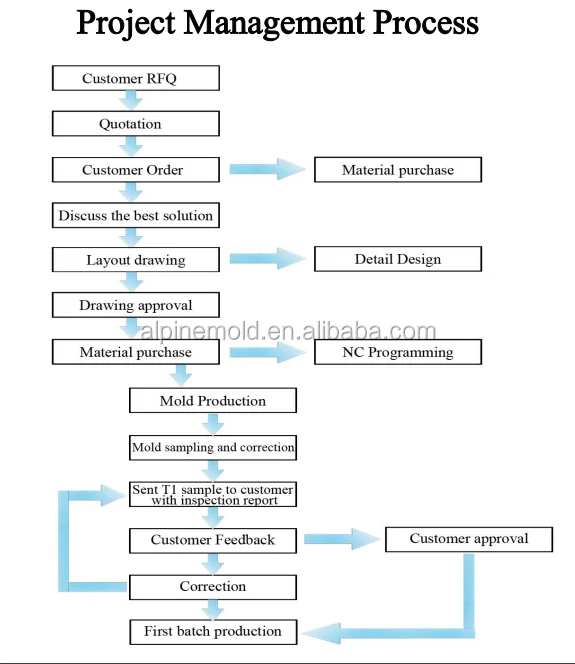 Project Management Process

Customer RFQ

Quotation

Customer Order

Material purchase

Discuss the best solution

Layout drawing

Detail Design

Drawing approval

alpinemold.en.alibaba.com

Material purchase

NC Programming

Mold Production

Mold sampling and correction

Sent T1 sample to customer with inspection report

Customer Feedback

Customer approval

Correction

First batch production